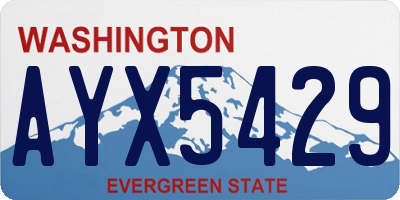 WASHINGTON
AYX5429
EVERGREEN STATE